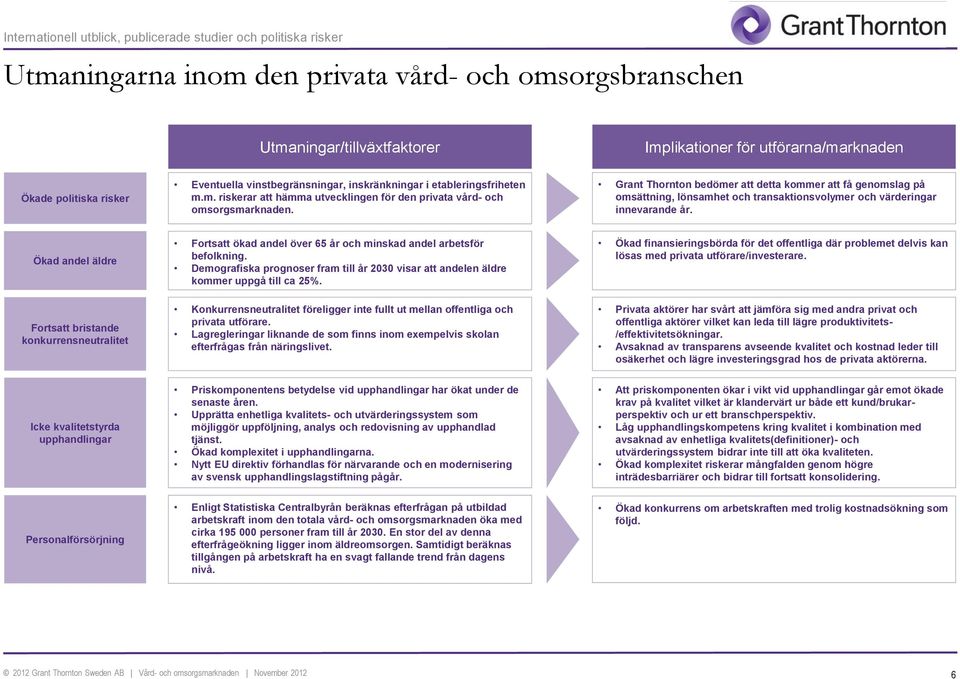 Internationell utblick, publicerade studier och politiska risker

Grant Thornton

Utmaningarna inom den privata vård- och omsorgsbranschen

| | Utmaningar/tillväxtfaktorer | Implikationer för utförarna/marknaden |
|---|---|---|
| Ökade politiska risker | • Eventuella vinstbegränsningar, inskränkningar i etableringsfriheten m.m. riskerar att hämma utvecklingen för den privata vård- och omsorgsmarknaden. | • Grant Thornton bedömer att detta kommer att få genomslag på omsättning, lönsamhet och transaktionsvolymer och värderingar innevarande år. |
| Ökad andel äldre | • Fortsatt ökad andel över 65 år och minskad andel arbetsför befolkning. • Demografiska prognoser fram till år 2030 visar att andelen äldre kommer uppgå till ca 25%. | • Ökad finansieringsbörda för det offentliga där problemet delvis kan lösas med privata utförare/investerare. |
| Fortsatt bristande konkurrensneutralitet | • Konkurrensneutralitet föreligger inte fullt ut mellan offentliga och privata utförare. • Lagregleringar liknande de som finns inom exempelvis skolan efterfrågas från näringslivet. | • Privata aktörer har svårt att jämföra sig med andra privat och offentliga aktörer vilket kan leda till lägre produktivitets-/effektivitetsökningar. • Avsaknad av transparens avseende kvalitet och kostnad leder till osäkerhet och lägre investeringsgrad hos de privata aktörerna. |
| Icke kvalitetstyrda upphandlingar | • Priskomponentens betydelse vid upphandlingar har ökat under de senaste åren. • Upprätta enhetliga kvalitets- och utvärderingssystem som möjliggör uppföljning, analys och redovisning av upphandlad tjänst. • Ökad komplexitet i upphandlingarna. • Nytt EU direktiv förhandlas för närvarande och en modernisering av svensk upphandlingslagstiftning pågår. | • Att priskomponenten ökar i vikt vid upphandlingar går emot ökade krav på kvalitet vilket är klandervärt ur både ett kund/brukarperspektiv och ur ett branschperspektiv. • Låg upphandlingskompetens kring kvalitet i kombination med avsaknad av enhetliga kvalitets(definitioner)- och utvärderingssystem bidrar inte till att öka kvaliteten. • Ökad komplexitet riskerar mångfalden genom högre inträdesbarriärer och bidrar till fortsatt konsolidering. |
| Personalförsörjning | • Enligt Statistiska Centralbyrån beräknas efterfrågan på utbildad arbetskraft inom den totala vård- och omsorgsmarknaden öka med cirka 195 000 personer fram till år 2030. En stor del av denna efterfrågeökning ligger inom äldreomsorgen. Samtidigt beräknas tillgången på arbetskraft ha en svagt fallande trend från dagens nivå. | • Ökad konkurrens om arbetskraften med trolig kostnadsökning som följd. |

© 2012 Grant Thornton Sweden AB | Vård- och omsorgsmarknaden | November 2012

6